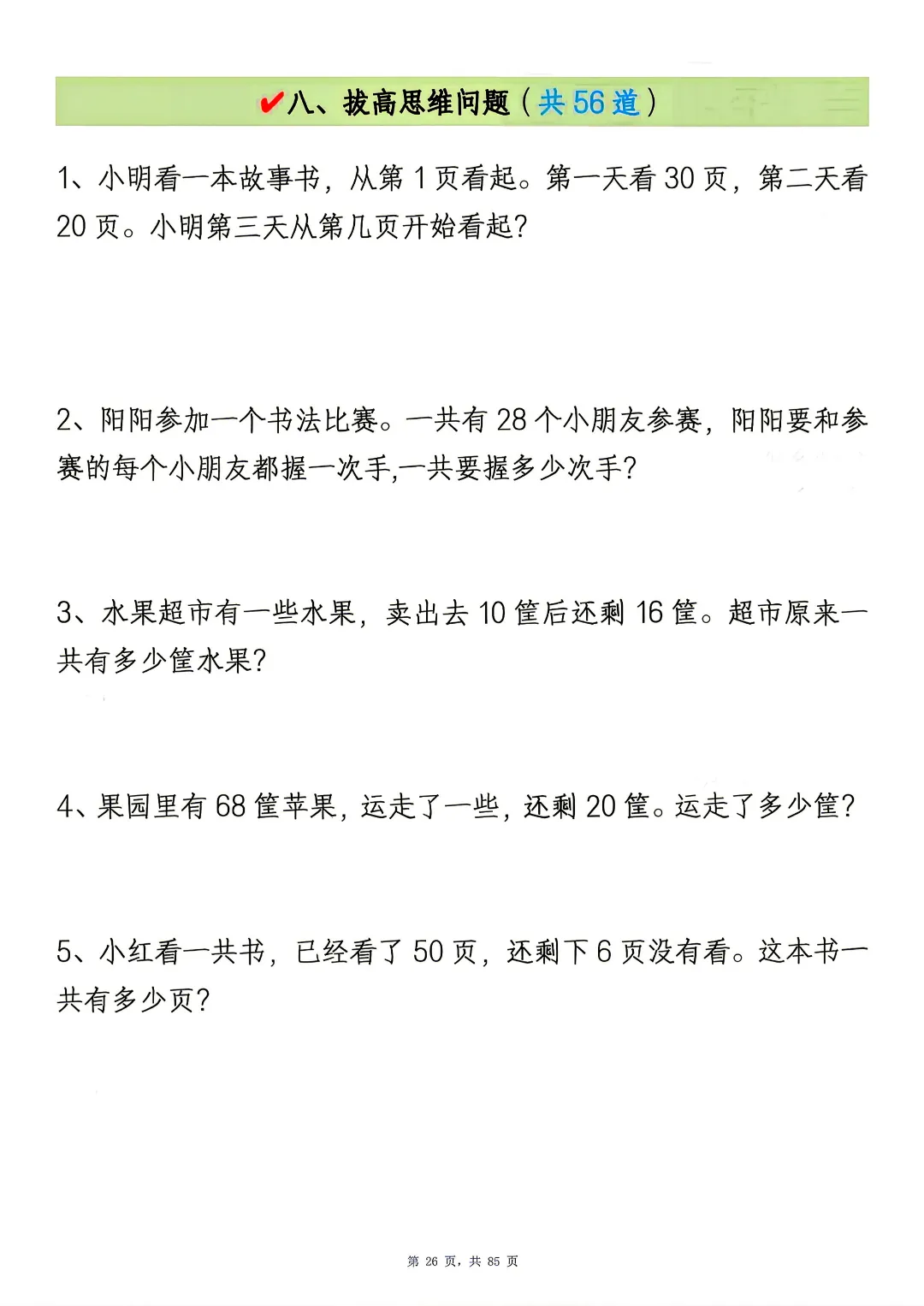 ✔八、拔高思维问题（共56道）

1、小明看一本故事书，从第1页看起。第一天看30页，第二天看20页。小明第三天从第几页开始看起?

2、阳阳参加一个书法比赛。一共有28个小朋友参赛，阳阳要和参赛的每个小朋友都握一次手,一共要握多少次手?

3、水果超市有一些水果，卖出去10筐后还剩16筐。超市原来一共有多少筐水果?

4、果园里有68筐苹果，运走了一些，还剩20筐。运走了多少筐?

5、小红看一共书，已经看了50页，还剩下6页没有看。这本书一共有多少页?

第26页，共85页